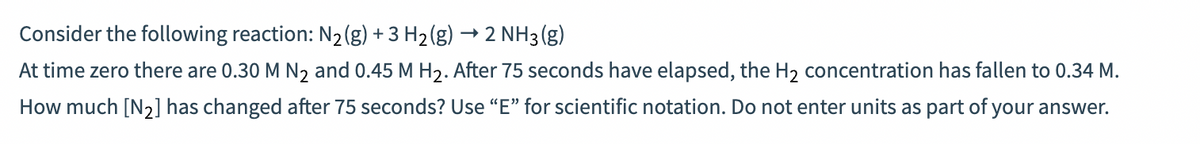 Consider the following reaction: $N_2(g) + 3\ H_2(g) \rightarrow 2\ NH_3(g)$

At time zero there are 0.30 M $N_2$ and 0.45 M $H_2$. After 75 seconds have elapsed, the $H_2$ concentration has fallen to 0.34 M. How much $[N_2]$ has changed after 75 seconds? Use “E” for scientific notation. Do not enter units as part of your answer.